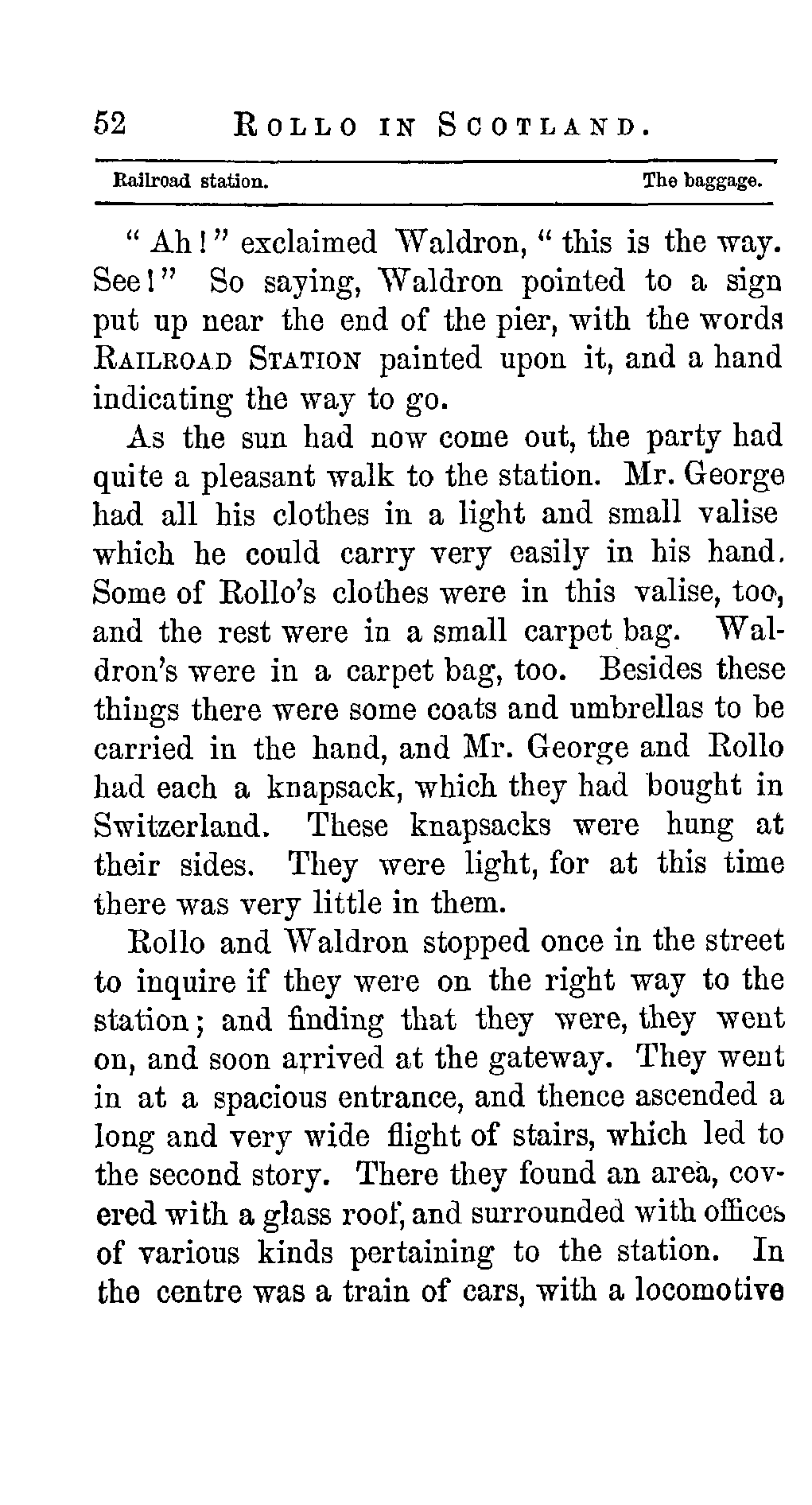 52 ROLLO IN SCOTLAND.

Railroad station. The baggage.

"Ah!" exclaimed Waldron, "this is the way. See!" So saying, Waldron pointed to a sign put up near the end of the pier, with the words RAILROAD STATION painted upon it, and a hand indicating the way to go.

As the sun had now come out, the party had quite a pleasant walk to the station. Mr. George had all his clothes in a light and small valise which he could carry very easily in his hand. Some of Rollo's clothes were in this valise, too, and the rest were in a small carpet bag. Waldron's were in a carpet bag, too. Besides these things there were some coats and umbrellas to be carried in the hand, and Mr. George and Rollo had each a knapsack, which they had bought in Switzerland. These knapsacks were hung at their sides. They were light, for at this time there was very little in them.

Rollo and Waldron stopped once in the street to inquire if they were on the right way to the station; and finding that they were, they went on, and soon arrived at the gateway. They went in at a spacious entrance, and thence ascended a long and very wide flight of stairs, which led to the second story. There they found an area, covered with a glass roof, and surrounded with offices of various kinds pertaining to the station. In the centre was a train of cars, with a locomotive